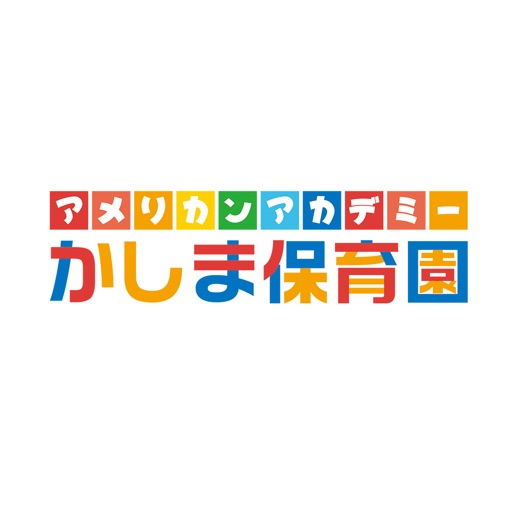 アメリカンアカデミー
かしま保育園